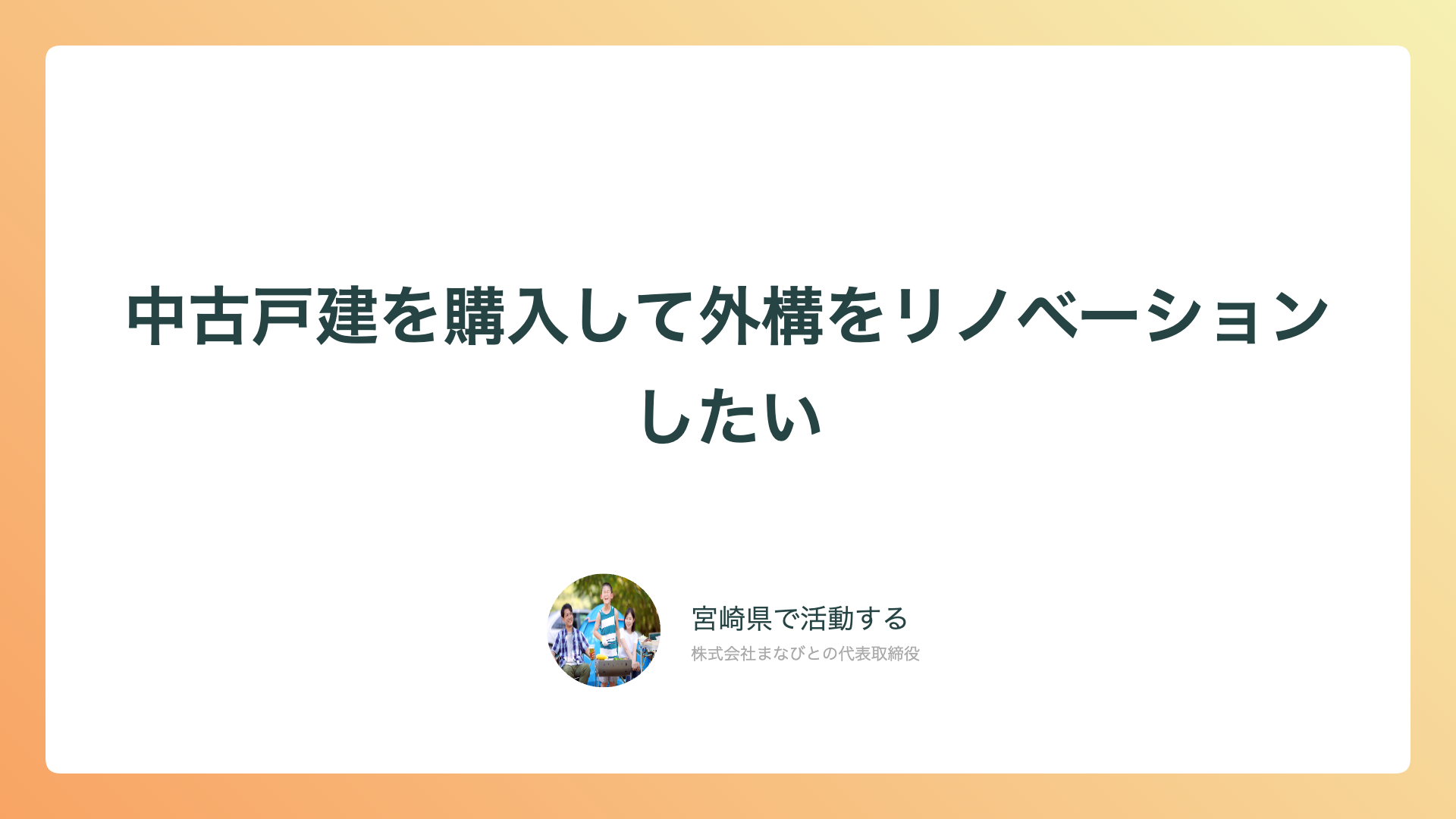 中古戸建を購入して外構をリノベーションしたい

宮崎県で活動する
株式会社まなびとの代表取締役